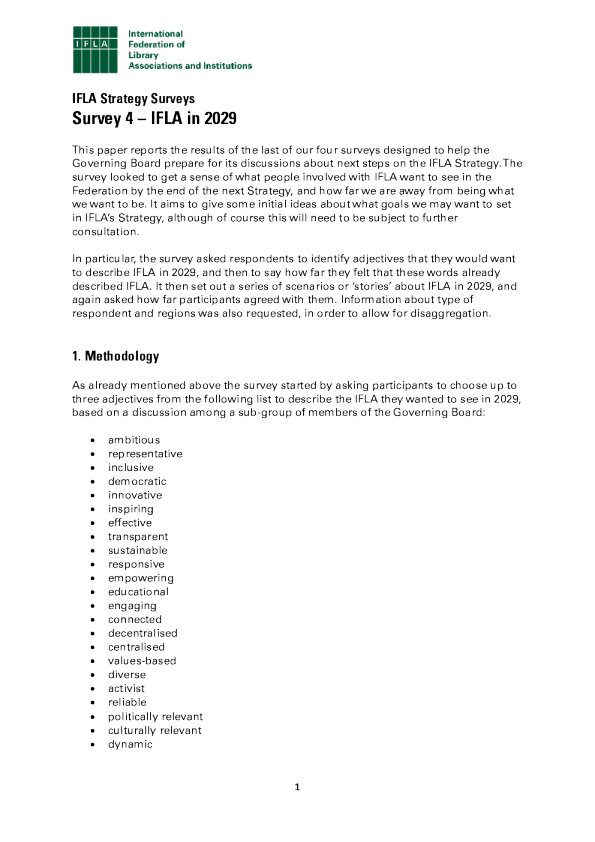 IFLA

International Federation of Library Associations and Institutions

IFLA Strategy Surveys
Survey 4 – IFLA in 2029

This paper reports the results of the last of our four surveys designed to help the Governing Board prepare for its discussions about next steps on the IFLA Strategy. The survey looked to get a sense of what people involved with IFLA want to see in the Federation by the end of the next Strategy, and how far we are away from being what we want to be. It aims to give some initial ideas about what goals we may want to set in IFLA's Strategy, although of course this will need to be subject to further consultation.

In particular, the survey asked respondents to identify adjectives that they would want to describe IFLA in 2029, and then to say how far they felt that these words already described IFLA. It then set out a series of scenarios or 'stories' about IFLA in 2029, and again asked how far participants agreed with them. Information about type of respondent and regions was also requested, in order to allow for disaggregation.

1. Methodology

As already mentioned above the survey started by asking participants to choose up to three adjectives from the following list to describe the IFLA they wanted to see in 2029, based on a discussion among a sub-group of members of the Governing Board:

• ambitious
• representative
• inclusive
• democratic
• innovative
• inspiring
• effective
• transparent
• sustainable
• responsive
• empowering
• educational
• engaging
• connected
• decentralised
• centralised
• values-based
• diverse
• activist
• reliable
• politically relevant
• culturally relevant
• dynamic

1